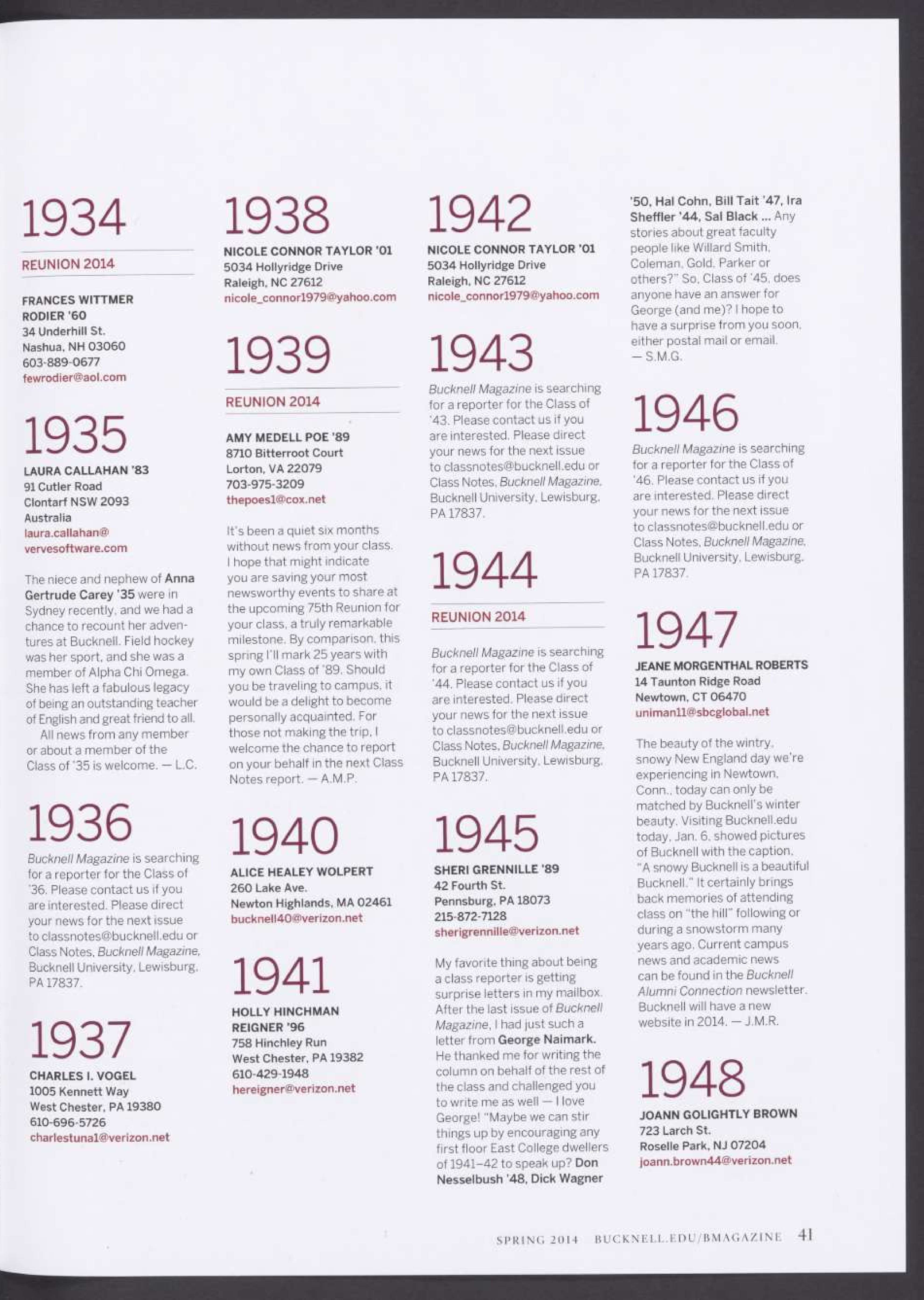 1934

REUNION 2014

FRANCES WITTMER RODIER '60
34 Underhill St.
Nashua, NH 03060
603-889-0677
fewrodier@aol.com

1935

LAURA CALLAHAN '83
91 Cutler Road
Clontarf NSW 2093
Australia
laura.callahan@vervesoftware.com

The niece and nephew of Anna Gertrude Carey '35 were in Sydney recently, and we had a chance to recount her adventures at Bucknell. Field hockey was her sport, and she was a member of Alpha Chi Omega. She has left a fabulous legacy of being an outstanding teacher of English and great friend to all.

All news from any member or about a member of the Class of '35 is welcome. — L.C.

1936

Bucknell Magazine is searching for a reporter for the Class of '36. Please contact us if you are interested. Please direct your news for the next issue to classnotes@bucknell.edu or Class Notes, Bucknell Magazine, Bucknell University, Lewisburg, PA 17837.

1937

CHARLES I. VOGEL
1005 Kennett Way
West Chester, PA 19380
610-696-5726
charlestuna1@verizon.net

1938

NICOLE CONNOR TAYLOR '01
5034 Hollyridge Drive
Raleigh, NC 27612
nicole_connor1979@yahoo.com

1939

REUNION 2014

AMY MEDELL POE '89
8710 Bitterroot Court
Lorton, VA 22079
703-975-3209
thepoes1@cox.net

It's been a quiet six months without news from your class. I hope that might indicate you are saving your most newsworthy events to share at the upcoming 75th Reunion for your class, a truly remarkable milestone. By comparison, this spring I'll mark 25 years with my own Class of '89. Should you be traveling to campus, it would be a delight to become personally acquainted. For those not making the trip, I welcome the chance to report on your behalf in the next Class Notes report. — A.M.P.

1940

ALICE HEALEY WOLPERT
260 Lake Ave.
Newton Highlands, MA 02461
bucknell40@verizon.net

1941

HOLLY HINCHMAN REIGNER '96
758 Hinchley Run
West Chester, PA 19382
610-429-1948
hereigner@verizon.net

1942

NICOLE CONNOR TAYLOR '01
5034 Hollyridge Drive
Raleigh, NC 27612
nicole_connor1979@yahoo.com

1943

Bucknell Magazine is searching for a reporter for the Class of '43. Please contact us if you are interested. Please direct your news for the next issue to classnotes@bucknell.edu or Class Notes, Bucknell Magazine, Bucknell University, Lewisburg, PA 17837.

1944

REUNION 2014

Bucknell Magazine is searching for a reporter for the Class of '44. Please contact us if you are interested. Please direct your news for the next issue to classnotes@bucknell.edu or Class Notes, Bucknell Magazine, Bucknell University, Lewisburg, PA 17837.

1945

SHERI GRENNILLE '89
42 Fourth St.
Pennsburg, PA 18073
215-872-7128
sherigrennille@verizon.net

My favorite thing about being a class reporter is getting surprise letters in my mailbox. After the last issue of Bucknell Magazine, I had just such a letter from George Naimark. He thanked me for writing the column on behalf of the rest of the class and challenged you to write me as well — I love George! "Maybe we can stir things up by encouraging any first floor East College dwellers of 1941–42 to speak up? Don Nesselbush '48, Dick Wagner '50, Hal Cohn, Bill Tait '47, Ira Sheffler '44, Sal Black ... Any stories about great faculty people like Willard Smith, Coleman, Gold, Parker or others?" So, Class of '45, does anyone have an answer for George (and me)? I hope to have a surprise from you soon, either postal mail or email. — S.M.G.

1946

Bucknell Magazine is searching for a reporter for the Class of '46. Please contact us if you are interested. Please direct your news for the next issue to classnotes@bucknell.edu or Class Notes, Bucknell Magazine, Bucknell University, Lewisburg, PA 17837.

1947

JEANE MORGENTHAL ROBERTS
14 Taunton Ridge Road
Newtown, CT 06470
uniman11@sbcglobal.net

The beauty of the wintry, snowy New England day we're experiencing in Newtown, Conn., today can only be matched by Bucknell's winter beauty. Visiting Bucknell.edu today, Jan. 6, showed pictures of Bucknell with the caption, "A snowy Bucknell is a beautiful Bucknell." It certainly brings back memories of attending class on "the hill" following or during a snowstorm many years ago. Current campus news and academic news can be found in the Bucknell Alumni Connection newsletter. Bucknell will have a new website in 2014. — J.M.R.

1948

JOANN GOLIGHTLY BROWN
723 Larch St.
Roselle Park, NJ 07204
joann.brown44@verizon.net

SPRING 2014 BUCKNELL.EDU/BMAGAZINE 41